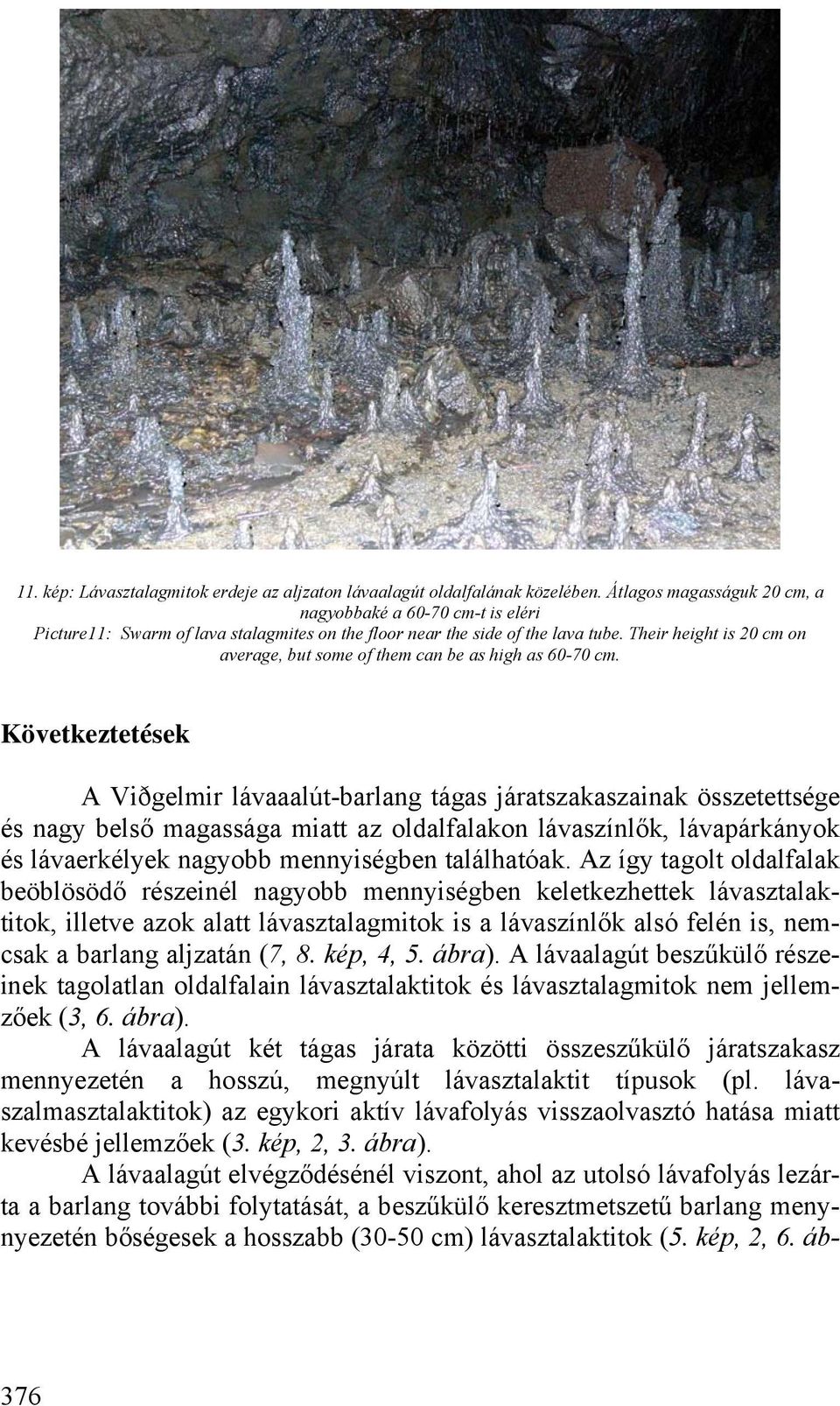 11. kép: Lávasztalagmitok erdeje az aljzaton lávaalagút oldalfalának közelében. Átlagos magasságuk 20 cm, a nagyobbaké a 60-70 cm-t is eléri
Picture11: Swarm of lava stalagmites on the floor near the side of the lava tube. Their height is 20 cm on average, but some of them can be as high as 60-70 cm.

Következtetések

A Viðgelmir lávaaalút-barlang tágas járatszakaszainak összetettsége és nagy belső magassága miatt az oldalfalakon lávaszínlők, lávapárkányok és lávaerkélyek nagyobb mennyiségben találhatóak. Az így tagolt oldalfalak beöblösödő részeinél nagyobb mennyiségben keletkezhettek lávasztalaktitok, illetve azok alatt lávasztalagmitok is a lávaszínlők alsó felén is, nemcsak a barlang aljzatán (7, 8. kép, 4, 5. ábra). A lávaalagút beszűkülő részeinek tagolatlan oldalfalain lávasztalaktitok és lávasztalagmitok nem jellemzőek (3, 6. ábra).

A lávaalagút két tágas járata közötti összeszűkülő járatszakasz mennyezetén a hosszú, megnyúlt lávasztalaktit típusok (pl. lávaszalmasztalaktitok) az egykori aktív lávafolyás visszaolvasztó hatása miatt kevésbé jellemzőek (3. kép, 2, 3. ábra).

A lávaalagút elvégződésénél viszont, ahol az utolsó lávafolyás lezárta a barlang további folytatását, a beszűkülő keresztmetszetű barlang mennyezetén bőségesek a hosszabb (30-50 cm) lávasztalaktitok (5. kép, 2, 6. áb-

376